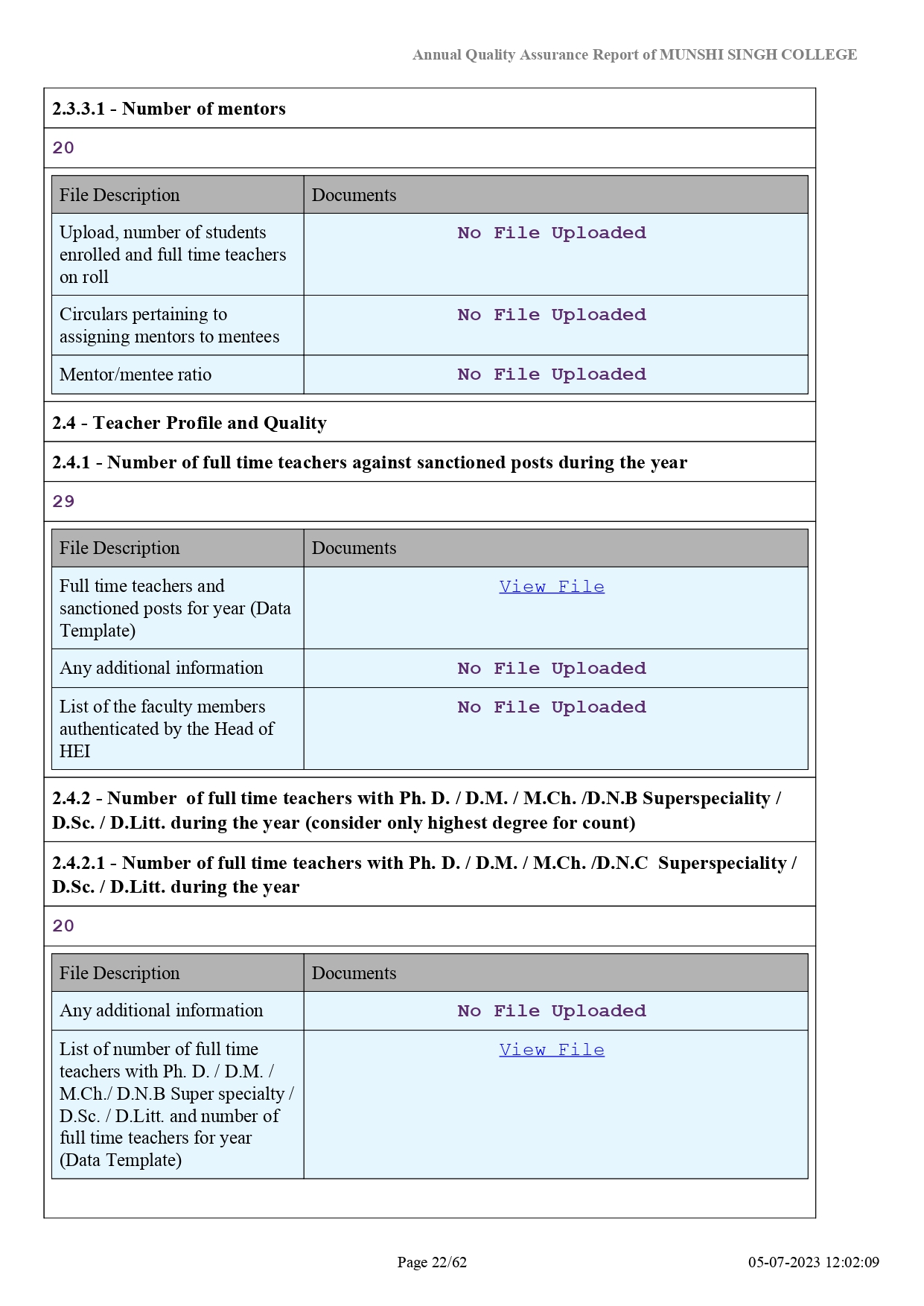 Annual Quality Assurance Report of MUNSHI SINGH COLLEGE

2.3.3.1 - Number of mentors

20

| File Description | Documents |
|---|---|
| Upload, number of students enrolled and full time teachers on roll | No File Uploaded |
| Circulars pertaining to assigning mentors to mentees | No File Uploaded |
| Mentor/mentee ratio | No File Uploaded |

2.4 - Teacher Profile and Quality

2.4.1 - Number of full time teachers against sanctioned posts during the year

29

| File Description | Documents |
|---|---|
| Full time teachers and sanctioned posts for year (Data Template) | View File |
| Any additional information | No File Uploaded |
| List of the faculty members authenticated by the Head of HEI | No File Uploaded |

2.4.2 - Number of full time teachers with Ph. D. / D.M. / M.Ch. /D.N.B Superspeciality / D.Sc. / D.Litt. during the year (consider only highest degree for count)

2.4.2.1 - Number of full time teachers with Ph. D. / D.M. / M.Ch. /D.N.C Superspeciality / D.Sc. / D.Litt. during the year

20

| File Description | Documents |
|---|---|
| Any additional information | No File Uploaded |
| List of number of full time teachers with Ph. D. / D.M. / M.Ch./ D.N.B Super specialty / D.Sc. / D.Litt. and number of full time teachers for year (Data Template) | View File |

Page 22/62

05-07-2023 12:02:09